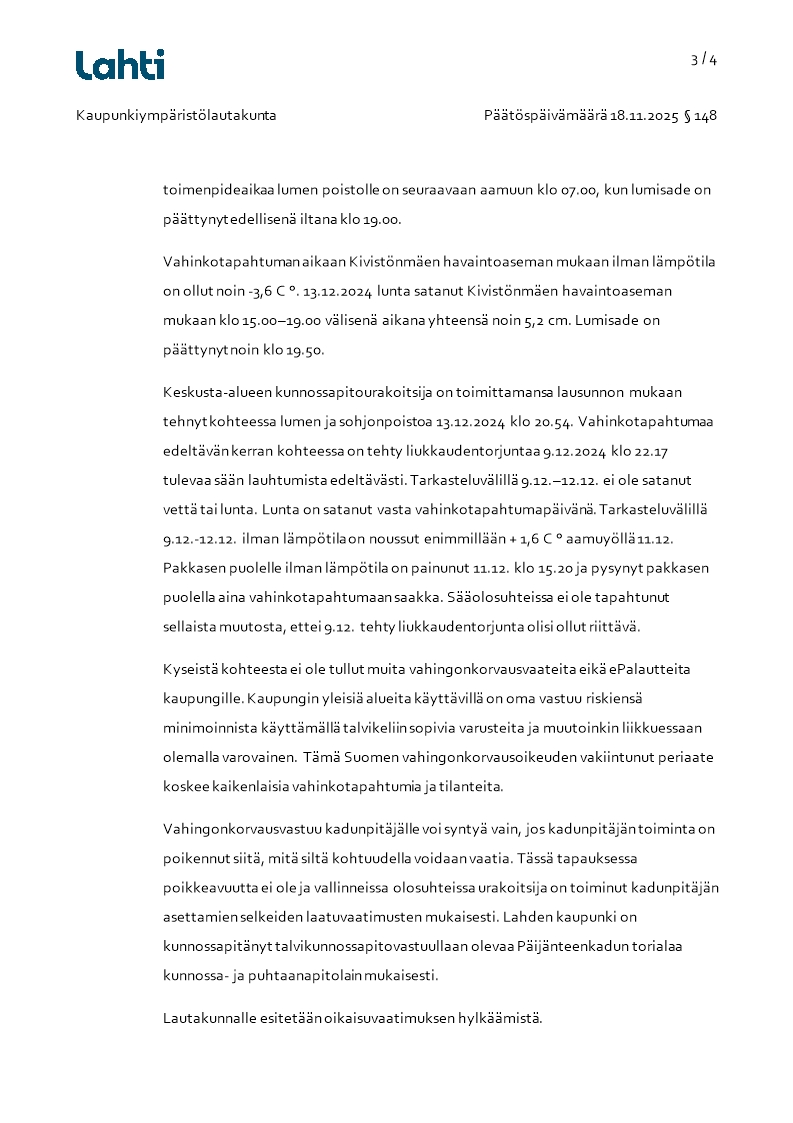 Lahti

3 / 4

Kaupunkiympäristölautakunta

Päätöspäivämäärä 18.11.2025 § 148

toimenpideaikaa lumen poistolle on seuraavaan aamuun klo 07.00, kun lumisade on päättynyt edellisenä iltana klo 19.00.

Vahinkotapahtuman aikaan Kivistönmäen havaintoaseman mukaan ilman lämpötila on ollut noin -3,6 C °. 13.12.2024 lunta satanut Kivistönmäen havaintoaseman mukaan klo 15.00–19.00 välisenä aikana yhteensä noin 5,2 cm. Lumisade on päättynyt noin klo 19.50.

Keskusta-alueen kunnossapitourakoitsija on toimittamansa lausunnon mukaan tehnyt kohteessa lumen ja sohjonpoistoa 13.12.2024 klo 20.54. Vahinkotapahtumaa edeltävän kerran kohteessa on tehty liukkaudentorjuntaa 9.12.2024 klo 22.17 tulevaa sään lauhtumista edeltävästi. Tarkasteluvälillä 9.12.–12.12. ei ole satanut vettä tai lunta. Lunta on satanut vasta vahinkotapahtumapäivänä. Tarkasteluvälillä 9.12.-12.12. ilman lämpötila on noussut enimmillään + 1,6 C ° aamuyöllä 11.12. Pakkasen puolelle ilman lämpötila on painunut 11.12. klo 15.20 ja pysynyt pakkasen puolella aina vahinkotapahtumaan saakka. Sääolosuhteissa ei ole tapahtunut sellaista muutosta, ettei 9.12. tehty liukkaudentorjunta olisi ollut riittävä.

Kyseistä kohteesta ei ole tullut muita vahingonkorvausvaateita eikä ePalautteita kaupungille. Kaupungin yleisiä alueita käyttävillä on oma vastuu riskiensä minimoinnista käyttämällä talvikeliin sopivia varusteita ja muutoinkin liikkuessaan olemalla varovainen. Tämä Suomen vahingonkorvausoikeuden vakiintunut periaate koskee kaikenlaisia vahinkotapahtumia ja tilanteita.

Vahingonkorvausvastuu kadunpitäjälle voi syntyä vain, jos kadunpitäjän toiminta on poikennut siitä, mitä siltä kohtuudella voidaan vaatia. Tässä tapauksessa poikkeavuutta ei ole ja vallinneissa olosuhteissa urakoitsija on toiminut kadunpitäjän asettamien selkeiden laatuvaatimusten mukaisesti. Lahden kaupunki on kunnossapitänyt talvikunnossapitovastuullaan olevaa Päijänteenkadun torialaa kunnossa- ja puhtaanapitolain mukaisesti.

Lautakunnalle esitetään oikaisuvaatimuksen hylkäämistä.